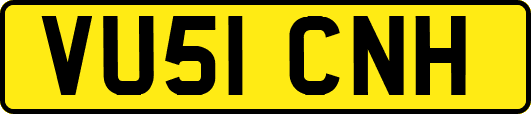 VU51 CNH